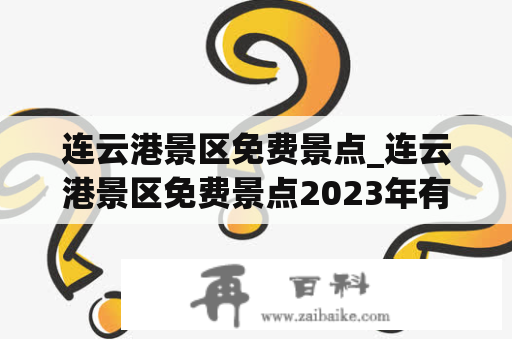 连云港景区免费景点_连云港景区免费景点2023年有

再 百科
www.zaibaike.com